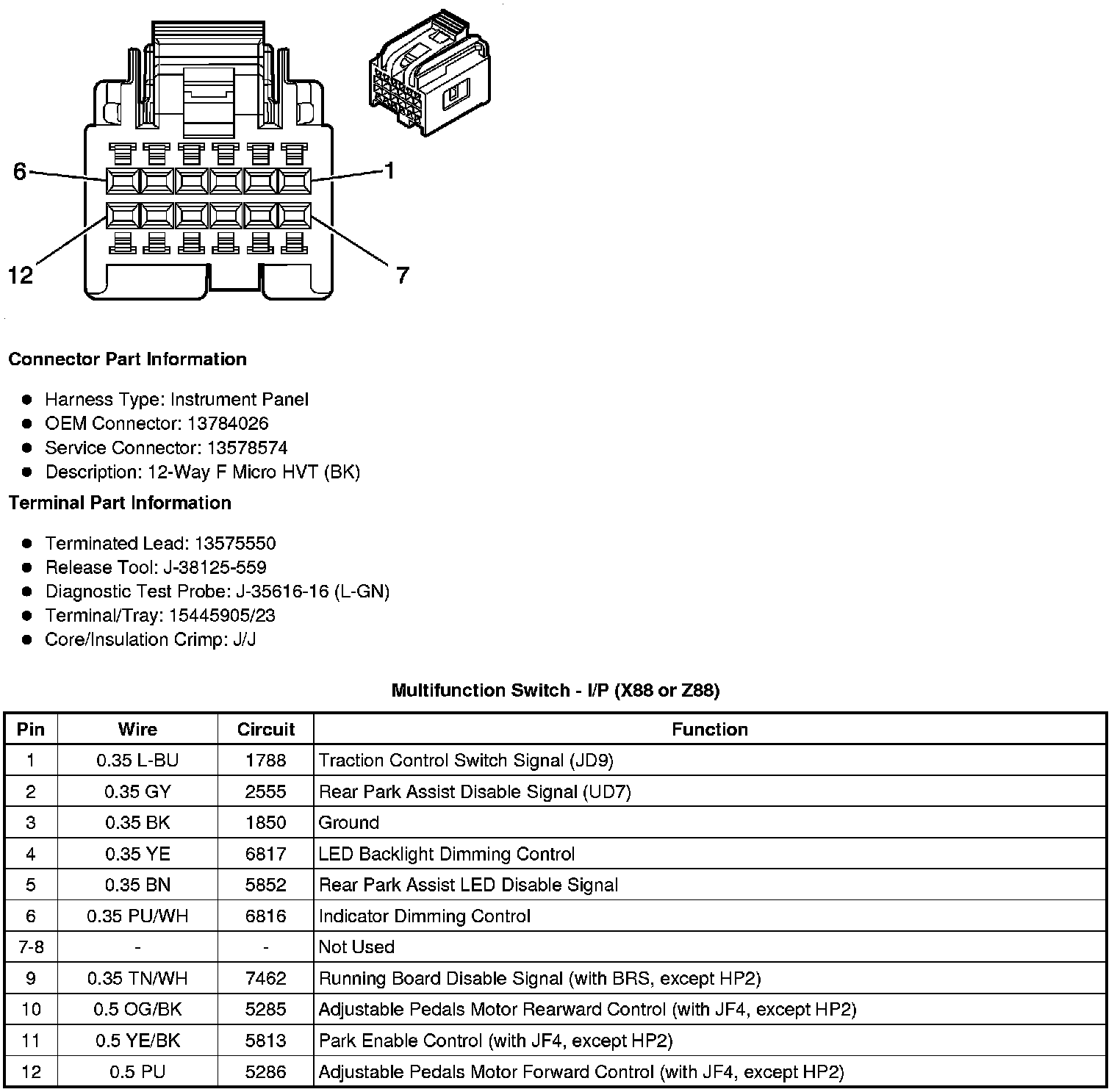 6
1
12
7

Connector Part Information

- Harness Type: Instrument Panel
- OEM Connector: 13784026
- Service Connector: 13578574
- Description: 12-Way F Micro HVT (BK)

Terminal Part Information

- Terminated Lead: 13575550
- Release Tool: J-38125-559
- Diagnostic Test Probe: J-35616-16 (L-GN)
- Terminal/Tray: 15445905/23
- Core/Insulation Crimp: J/J

Multifunction Switch - I/P (X88 or Z88)

| Pin | Wire | Circuit | Function |
|---|---|---|---|
| 1 | 0.35 L-BU | 1788 | Traction Control Switch Signal (JD9) |
| 2 | 0.35 GY | 2555 | Rear Park Assist Disable Signal (UD7) |
| 3 | 0.35 BK | 1850 | Ground |
| 4 | 0.35 YE | 6817 | LED Backlight Dimming Control |
| 5 | 0.35 BN | 5852 | Rear Park Assist LED Disable Signal |
| 6 | 0.35 PU/WH | 6816 | Indicator Dimming Control |
| 7-8 | - | - | Not Used |
| 9 | 0.35 TN/WH | 7462 | Running Board Disable Signal (with BRS, except HP2) |
| 10 | 0.5 OG/BK | 5285 | Adjustable Pedals Motor Rearward Control (with JF4, except HP2) |
| 11 | 0.5 YE/BK | 5813 | Park Enable Control (with JF4, except HP2) |
| 12 | 0.5 PU | 5286 | Adjustable Pedals Motor Forward Control (with JF4, except HP2) |